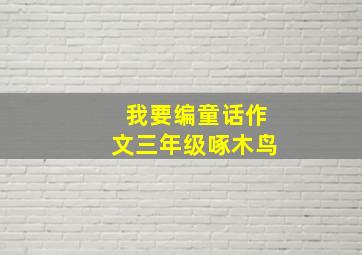 我要编童话作文三年级啄木鸟